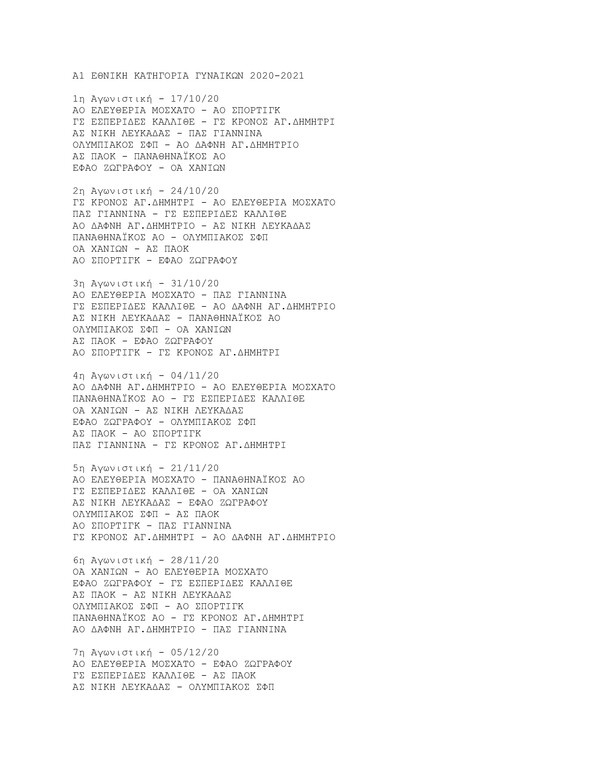 Α1 ΕΘΝΙΚΗ ΚΑΤΗΓΟΡΙΑ ΓΥΝΑΙΚΩΝ 2020-2021

1η Αγωνιστική - 17/10/20
ΑΟ ΕΛΕΥΘΕΡΙΑ ΜΟΣΧΑΤΟ - ΑΟ ΣΠΟΡΤΙΓΚ
ΓΣ ΕΣΠΕΡΙΔΕΣ ΚΑΛΛΙΘΕ - ΓΣ ΚΡΟΝΟΣ ΑΓ.ΔΗΜΗΤΡΙ
ΑΣ ΝΙΚΗ ΛΕΥΚΑΔΑΣ - ΠΑΣ ΓΙΑΝΝΙΝΑ
ΟΛΥΜΠΙΑΚΟΣ ΣΦΠ - ΑΟ ΔΑΦΝΗ ΑΓ.ΔΗΜΗΤΡΙΟ
ΑΣ ΠΑΟΚ - ΠΑΝΑΘΗΝΑΪΚΟΣ ΑΟ
ΕΦΑΟ ΖΩΓΡΑΦΟΥ - ΟΑ ΧΑΝΙΩΝ

2η Αγωνιστική - 24/10/20
ΓΣ ΚΡΟΝΟΣ ΑΓ.ΔΗΜΗΤΡΙ - ΑΟ ΕΛΕΥΘΕΡΙΑ ΜΟΣΧΑΤΟ
ΠΑΣ ΓΙΑΝΝΙΝΑ - ΓΣ ΕΣΠΕΡΙΔΕΣ ΚΑΛΛΙΘΕ
ΑΟ ΔΑΦΝΗ ΑΓ.ΔΗΜΗΤΡΙΟ - ΑΣ ΝΙΚΗ ΛΕΥΚΑΔΑΣ
ΠΑΝΑΘΗΝΑΪΚΟΣ ΑΟ - ΟΛΥΜΠΙΑΚΟΣ ΣΦΠ
ΟΑ ΧΑΝΙΩΝ - ΑΣ ΠΑΟΚ
ΑΟ ΣΠΟΡΤΙΓΚ - ΕΦΑΟ ΖΩΓΡΑΦΟΥ

3η Αγωνιστική - 31/10/20
ΑΟ ΕΛΕΥΘΕΡΙΑ ΜΟΣΧΑΤΟ - ΠΑΣ ΓΙΑΝΝΙΝΑ
ΓΣ ΕΣΠΕΡΙΔΕΣ ΚΑΛΛΙΘΕ - ΑΟ ΔΑΦΝΗ ΑΓ.ΔΗΜΗΤΡΙΟ
ΑΣ ΝΙΚΗ ΛΕΥΚΑΔΑΣ - ΠΑΝΑΘΗΝΑΪΚΟΣ ΑΟ
ΟΛΥΜΠΙΑΚΟΣ ΣΦΠ - ΟΑ ΧΑΝΙΩΝ
ΑΣ ΠΑΟΚ - ΕΦΑΟ ΖΩΓΡΑΦΟΥ
ΑΟ ΣΠΟΡΤΙΓΚ - ΓΣ ΚΡΟΝΟΣ ΑΓ.ΔΗΜΗΤΡΙ

4η Αγωνιστική - 04/11/20
ΑΟ ΔΑΦΝΗ ΑΓ.ΔΗΜΗΤΡΙΟ - ΑΟ ΕΛΕΥΘΕΡΙΑ ΜΟΣΧΑΤΟ
ΠΑΝΑΘΗΝΑΪΚΟΣ ΑΟ - ΓΣ ΕΣΠΕΡΙΔΕΣ ΚΑΛΛΙΘΕ
ΟΑ ΧΑΝΙΩΝ - ΑΣ ΝΙΚΗ ΛΕΥΚΑΔΑΣ
ΕΦΑΟ ΖΩΓΡΑΦΟΥ - ΟΛΥΜΠΙΑΚΟΣ ΣΦΠ
ΑΣ ΠΑΟΚ - ΑΟ ΣΠΟΡΤΙΓΚ
ΠΑΣ ΓΙΑΝΝΙΝΑ - ΓΣ ΚΡΟΝΟΣ ΑΓ.ΔΗΜΗΤΡΙ

5η Αγωνιστική - 21/11/20
ΑΟ ΕΛΕΥΘΕΡΙΑ ΜΟΣΧΑΤΟ - ΠΑΝΑΘΗΝΑΪΚΟΣ ΑΟ
ΓΣ ΕΣΠΕΡΙΔΕΣ ΚΑΛΛΙΘΕ - ΟΑ ΧΑΝΙΩΝ
ΑΣ ΝΙΚΗ ΛΕΥΚΑΔΑΣ - ΕΦΑΟ ΖΩΓΡΑΦΟΥ
ΟΛΥΜΠΙΑΚΟΣ ΣΦΠ - ΑΣ ΠΑΟΚ
ΑΟ ΣΠΟΡΤΙΓΚ - ΠΑΣ ΓΙΑΝΝΙΝΑ
ΓΣ ΚΡΟΝΟΣ ΑΓ.ΔΗΜΗΤΡΙ - ΑΟ ΔΑΦΝΗ ΑΓ.ΔΗΜΗΤΡΙΟ

6η Αγωνιστική - 28/11/20
ΟΑ ΧΑΝΙΩΝ - ΑΟ ΕΛΕΥΘΕΡΙΑ ΜΟΣΧΑΤΟ
ΕΦΑΟ ΖΩΓΡΑΦΟΥ - ΓΣ ΕΣΠΕΡΙΔΕΣ ΚΑΛΛΙΘΕ
ΑΣ ΠΑΟΚ - ΑΣ ΝΙΚΗ ΛΕΥΚΑΔΑΣ
ΟΛΥΜΠΙΑΚΟΣ ΣΦΠ - ΑΟ ΣΠΟΡΤΙΓΚ
ΠΑΝΑΘΗΝΑΪΚΟΣ ΑΟ - ΓΣ ΚΡΟΝΟΣ ΑΓ.ΔΗΜΗΤΡΙ
ΑΟ ΔΑΦΝΗ ΑΓ.ΔΗΜΗΤΡΙΟ - ΠΑΣ ΓΙΑΝΝΙΝΑ

7η Αγωνιστική - 05/12/20
ΑΟ ΕΛΕΥΘΕΡΙΑ ΜΟΣΧΑΤΟ - ΕΦΑΟ ΖΩΓΡΑΦΟΥ
ΓΣ ΕΣΠΕΡΙΔΕΣ ΚΑΛΛΙΘΕ - ΑΣ ΠΑΟΚ
ΑΣ ΝΙΚΗ ΛΕΥΚΑΔΑΣ - ΟΛΥΜΠΙΑΚΟΣ ΣΦΠ